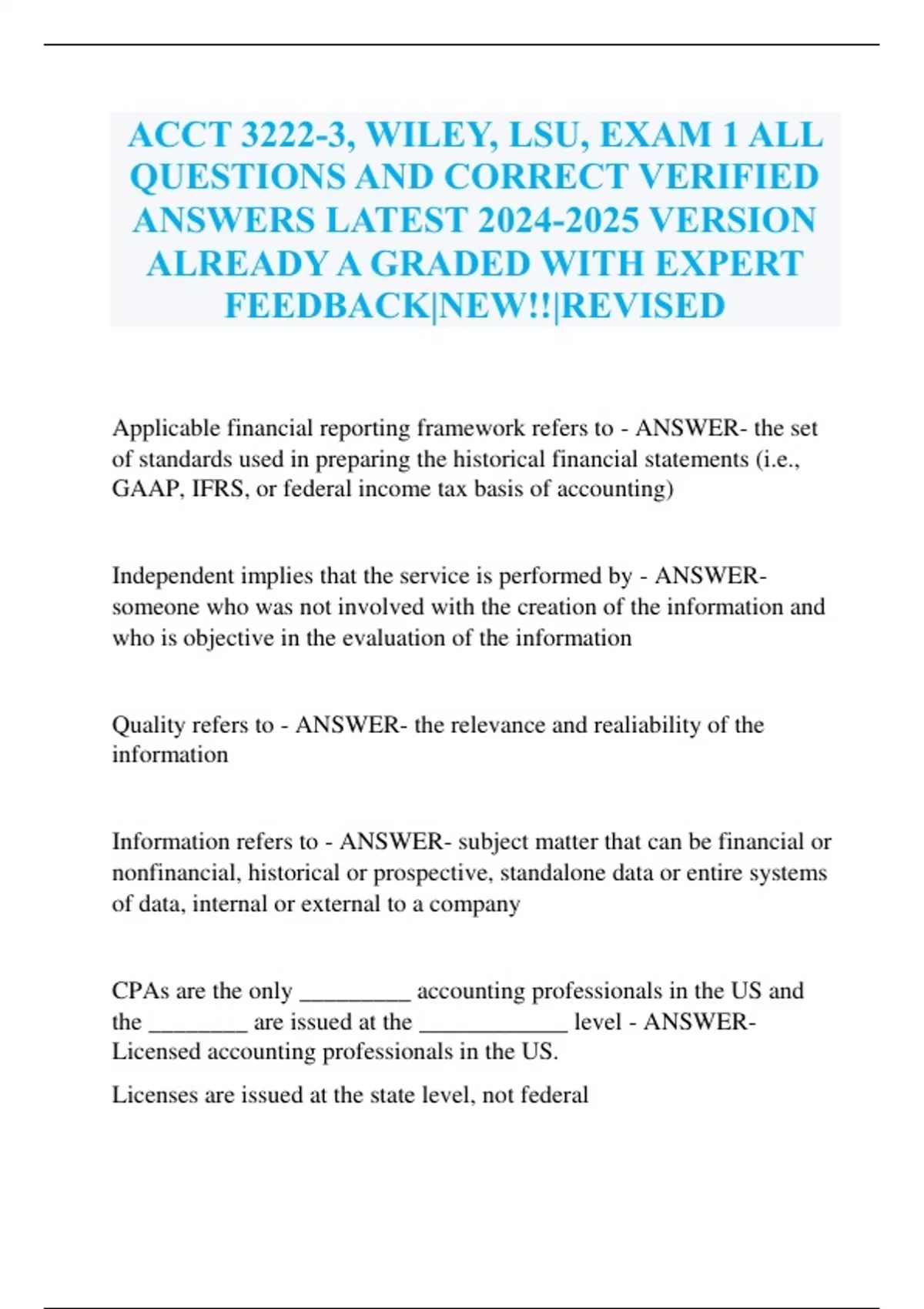 ACCT 3222-3, WILEY, LSU, EXAM 1 ALL QUESTIONS AND CORRECT VERIFIED ANSWERS LATEST 2024-2025 VERSION ALREADY A GRADED WITH EXPERT FEEDBACK|NEW!!|REVISED

Applicable financial reporting framework refers to - ANSWER- the set of standards used in preparing the historical financial statements (i.e., GAAP, IFRS, or federal income tax basis of accounting)

Independent implies that the service is performed by - ANSWER- someone who was not involved with the creation of the information and who is objective in the evaluation of the information

Quality refers to - ANSWER- the relevance and realiability of the information

Information refers to - ANSWER- subject matter that can be financial or nonfinancial, historical or prospective, standalone data or entire systems of data, internal or external to a company

CPAs are the only _________ accounting professionals in the US and the ________ are issued at the ____________ level - ANSWER- Licensed accounting professionals in the US.

Licenses are issued at the state level, not federal